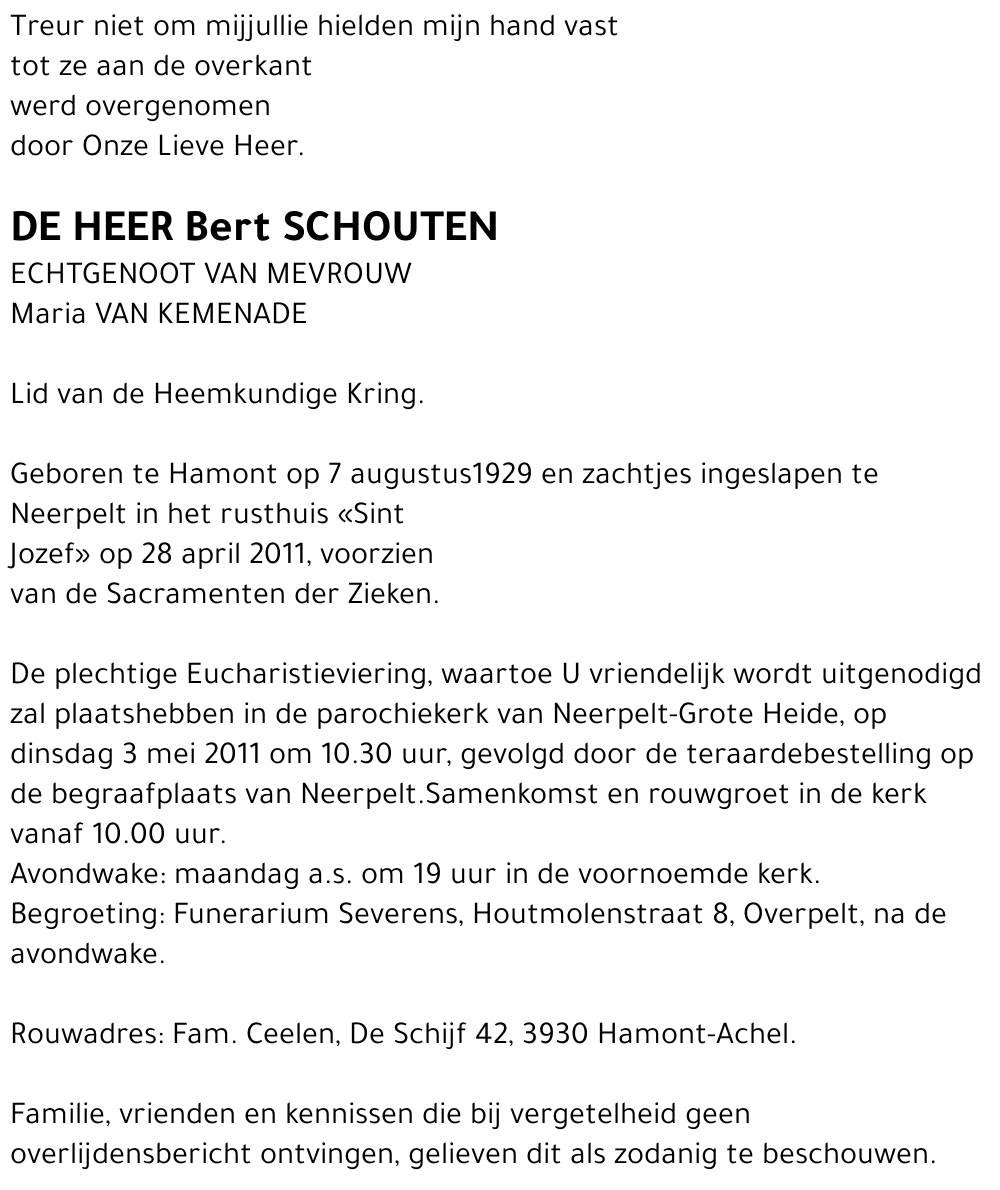 Treur niet om mijjullie hielden mijn hand vast
tot ze aan de overkant
werd overgenomen
door Onze Lieve Heer.

DE HEER Bert SCHOUTEN
ECHTGENOOT VAN MEVROUW
Maria VAN KEMENADE

Lid van de Heemkundige Kring.

Geboren te Hamont op 7 augustus1929 en zachtjes ingeslapen te Neerpelt in het rusthuis «Sint Jozef» op 28 april 2011, voorzien van de Sacramenten der Zieken.

De plechtige Eucharistieviering, waartoe U vriendelijk wordt uitgenodigd zal plaatshebben in de parochiekerk van Neerpelt-Grote Heide, op dinsdag 3 mei 2011 om 10.30 uur, gevolgd door de teraardebestelling op de begraafplaats van Neerpelt.Samenkomst en rouwgroet in de kerk vanaf 10.00 uur.
Avondwake: maandag a.s. om 19 uur in de voornoemde kerk.
Begroeting: Funerarium Severens, Houtmolenstraat 8, Overpelt, na de avondwake.

Rouwadres: Fam. Ceelen, De Schijf 42, 3930 Hamont-Achel.

Familie, vrienden en kennissen die bij vergetelheid geen overlijdensbericht ontvingen, gelieven dit als zodanig te beschouwen.